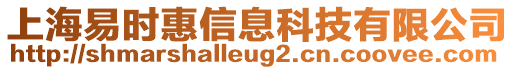 上海易时惠信息科技有限公司
http://shmarshalleug2.cn.coovee.com